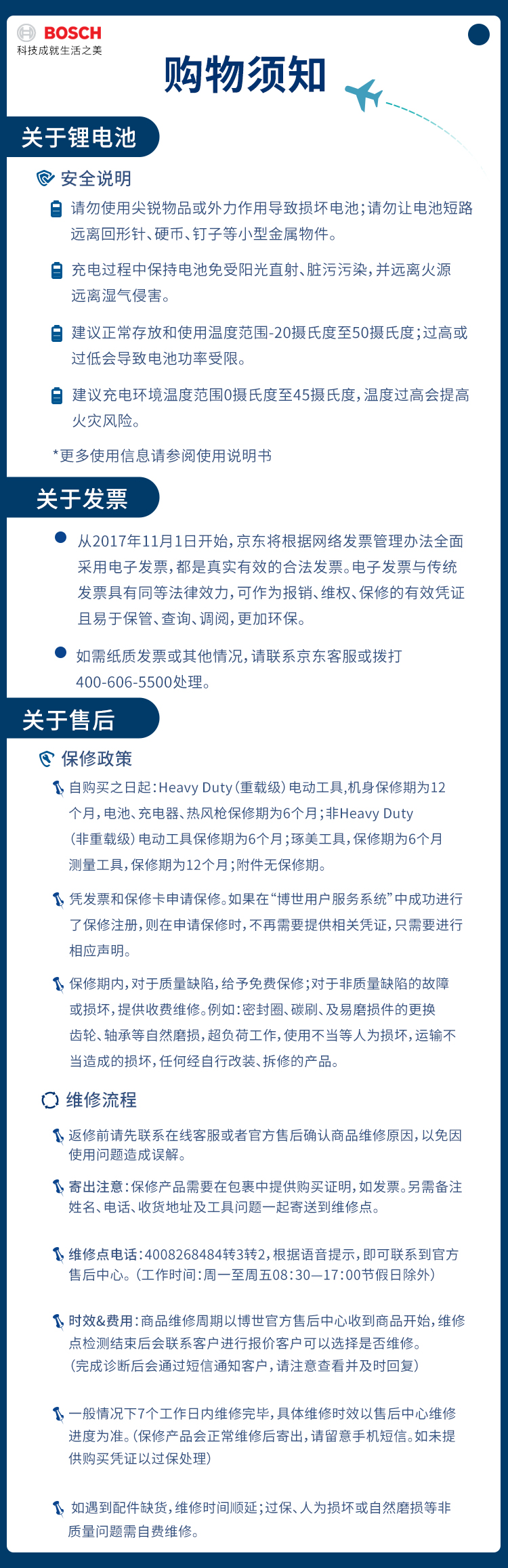 BOSCH
科技成就生活之美

购物须知

关于锂电池

安全说明

请勿使用尖锐物品或外力作用导致损坏电池；请勿让电池短路远离回形针、硬币、钉子等小型金属物件。

充电过程中保持电池免受阳光直射、脏污污染，并远离火源远离湿气侵害。

建议正常存放和使用温度范围-20摄氏度至50摄氏度；过高或过低会导致电池功率受限。

建议充电环境温度范围0摄氏度至45摄氏度，温度过高会提高火灾风险。

*更多使用信息请参阅使用说明书

关于发票

从2017年11月1日开始，京东将根据网络发票管理办法全面采用电子发票，都是真实有效的合法发票。电子发票与传统发票具有同等法律效力，可作为报销、维权、保修的有效凭证且易于保管、查询、调阅，更加环保。

如需纸质发票或其他情况，请联系京东客服或拨打400-606-5500处理。

关于售后

保修政策

自购买之日起：Heavy Duty（重载级）电动工具，机身保修期为12个月，电池、充电器、热风枪保修期为6个月；非Heavy Duty（非重载级）电动工具保修期为6个月；琢美工具，保修期为6个月测量工具，保修期为12个月；附件无保修期。

凭发票和保修卡申请保修。如果在“博世用户服务系统”中成功进行了保修注册，则在申请保修时，不再需要提供相关凭证，只需要进行相应声明。

保修期内，对于质量缺陷，给予免费保修；对于非质量缺陷的故障或损坏，提供收费维修。例如：密封圈、碳刷、及易磨损件的更换齿轮、轴承等自然磨损，超负荷工作，使用不当等人为损坏，运输不当造成的损坏，任何经自行改装、拆修的产品。

维修流程

返修前请先联系在线客服或者官方售后确认商品维修原因，以免因使用问题造成误解。

寄出注意：保修产品需要在包裹中提供购买证明，如发票。另需备注姓名、电话、收货地址及工具问题一起寄送到维修点。

维修点电话：4008268484转3转2，根据语音提示，即可联系到官方售后中心。（工作时间：周一至周五08:30—17:00节假日除外）

时效&费用：商品维修周期以博世官方售后中心收到商品开始，维修点检测结束后会联系客户进行报价客户可以选择是否维修。（完成诊断后会通过短信通知客户，请注意查看并及时回复）

一般情况下7个工作日内维修完毕，具体维修时效以售后中心维修进度为准。（保修产品会正常维修后寄出，请留意手机短信。如未提供购买凭证以过保处理）

如遇到配件缺货，维修时间顺延；过保、人为损坏或自然磨损等非质量问题需自费维修。